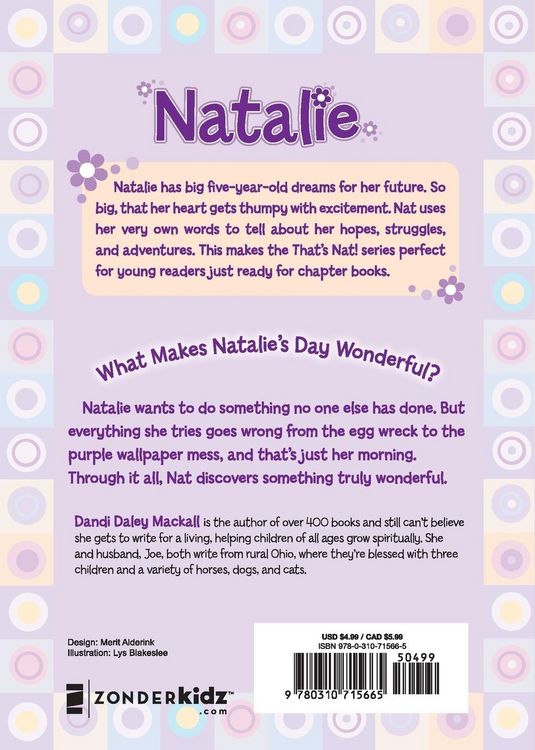 Natalie

Natalie has big five-year-old dreams for her future. So big, that her heart gets thumpy with excitement. Nat uses her very own words to tell about her hopes, struggles, and adventures. This makes the That's Nat! series perfect for young readers just ready for chapter books.

What Makes Natalie's Day Wonderful?

Natalie wants to do something no one else has done. But everything she tries goes wrong from the egg wreck to the purple wallpaper mess, and that's just her morning. Through it all, Nat discovers something truly wonderful.

Dandi Daley Mackall is the author of over 400 books and still can't believe she gets to write for a living, helping children of all ages grow spiritually. She and husband, Joe, both write from rural Ohio, where they're blessed with three children and a variety of horses, dogs, and cats.

Design: Merit Alderink
Illustration: Lys Blakeslee

ZONDERkidz™
.com

USD $4.99 / CAD $5.99
ISBN 978-0-310-71566-5

50499

9 780310 715665